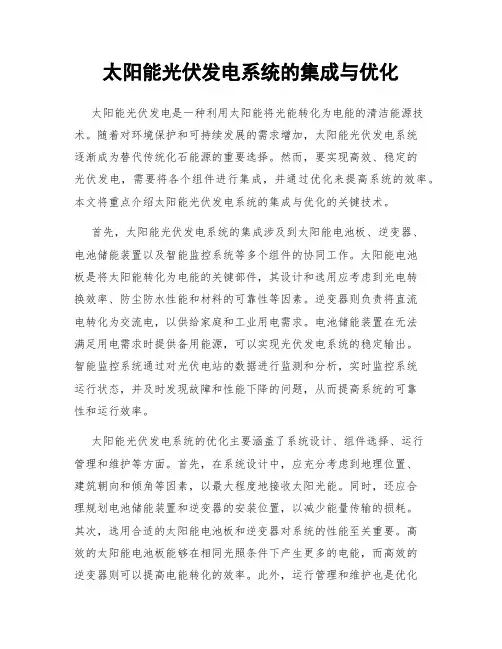 太阳能光伏发电系统的集成与优化

太阳能光伏发电是一种利用太阳能将光能转化为电能的清洁能源技术。随着对环境保护和可持续发展的需求增加，太阳能光伏发电系统逐渐成为替代传统化石能源的重要选择。然而，要实现高效、稳定的光伏发电，需要将各个组件进行集成，并通过优化来提高系统的效率。本文将重点介绍太阳能光伏发电系统的集成与优化的关键技术。

首先，太阳能光伏发电系统的集成涉及到太阳能电池板、逆变器、电池储能装置以及智能监控系统等多个组件的协同工作。太阳能电池板是将太阳能转化为电能的关键部件，其设计和选用应考虑到光电转换效率、防尘防水性能和材料的可靠性等因素。逆变器则负责将直流电转化为交流电，以供给家庭和工业用电需求。电池储能装置在无法满足用电需求时提供备用能源，可以实现光伏发电系统的稳定输出。智能监控系统通过对光伏电站的数据进行监测和分析，实时监控系统运行状态，并及时发现故障和性能下降的问题，从而提高系统的可靠性和运行效率。

太阳能光伏发电系统的优化主要涵盖了系统设计、组件选择、运行管理和维护等方面。首先，在系统设计中，应充分考虑到地理位置、建筑朝向和倾角等因素，以最大程度地接收太阳光能。同时，还应合理规划电池储能装置和逆变器的安装位置，以减少能量传输的损耗。其次，选用合适的太阳能电池板和逆变器对系统的性能至关重要。高效的太阳能电池板能够在相同光照条件下产生更多的电能，而高效的逆变器则可以提高电能转化的效率。此外，运行管理和维护也是优化